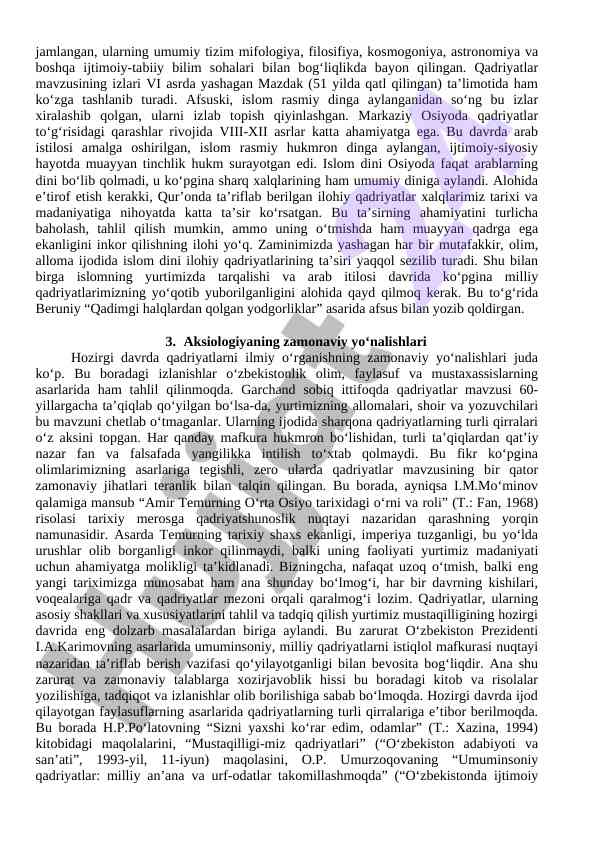 jamlangan, ularning umumiy tizim mifologiya, filosifiya, kosmogoniya, astronomiya va boshqa ijtimoiy-tabiiy bilim sohalari bilan bog‘liqlikda bayon qilingan. Qadriyatlar mavzusining izlari VI asrda yashagan Mazdak (51 yilda qatl qilingan) ta’limotida ham ko‘zga tashlanib turadi. Afsuski, islom rasmiy dinga aylanganidan so‘ng bu izlar xiralashib qolgan, ularni izlab topish qiyinlashgan. Markaziy Osiyoda qadriyatlar to‘g‘risidagi qarashlar rivojida VIII-XII asrlar katta ahamiyatga ega. Bu davrda arab istilosi amalga oshirilgan, islom rasmiy hukmron dinga aylangan, ijtimoiy-siyosiy hayotda muayyan tinchlik hukm surayotgan edi. Islom dini Osiyoda faqat arablarning dini bo‘lib qolmadi, u ko‘pgina sharq xalqlarining ham umumiy diniga aylandi. Alohida e’tirof etish kerakki, Qur’onda ta’riflab berilgan ilohiy qadriyatlar xalqlarimiz tarixi va madaniyatiga nihoyatda katta ta’sir ko‘rsatgan. Bu ta’sirning ahamiyatini turlicha baholash, tahlil qilish mumkin, ammo uning o‘tmishda ham muayyan qadrga ega ekanligini inkor qilishning ilohi yo‘q. Zaminimizda yashagan har bir mutafakkir, olim, alloma ijodida islom dini ilohiy qadriyatlarining ta’siri yaqqol sezilib turadi. Shu bilan birga islomning yurtimizda tarqalishi va arab itilosi davrida ko‘pgina milliy qadriyatlarimizning yo‘qotib yuborilganligini alohida qayd qilmoq kerak. Bu to‘g‘rida Beruniy “Qadimgi halqlardan qolgan yodgorliklar” asarida afsus bilan yozib qoldirgan.

3. Aksiologiyaning zamonaviy yo‘nalishlari

Hozirgi davrda qadriyatlarni ilmiy o‘rganishning zamonaviy yo‘nalishlari juda ko‘p. Bu boradagi izlanishlar o‘zbekistonlik olim, faylasuf va mustaxassislarning asarlarida ham tahlil qilinmoqda. Garchand sobiq ittifoqda qadriyatlar mavzusi 60-yillargacha ta’qiqlab qo‘yilgan bo‘lsa-da, yurtimizning allomalari, shoir va yozuvchilari bu mavzuni chetlab o‘tmaganlar. Ularning ijodida sharqona qadriyatlarning turli qirralari o‘z aksini topgan. Har qanday mafkura hukmron bo‘lishidan, turli ta’qiqlardan qat’iy nazar fan va falsafada yangilikka intilish to‘xtab qolmaydi. Bu fikr ko‘pgina olimlarimizning asarlariga tegishli, zero ularda qadriyatlar mavzusining bir qator zamonaviy jihatlari teranlik bilan talqin qilingan. Bu borada, ayniqsa I.M.Mo‘minov qalamiga mansub “Amir Temurning O‘rta Osiyo tarixidagi o‘rni va roli” (T.: Fan, 1968) risolasi tarixiy merosga qadriyatshunoslik nuqtayi nazaridan qarashning yorqin namunasidir. Asarda Temurning tarixiy shaxs ekanligi, imperiya tuzganligi, bu yo‘lda urushlar olib borganligi inkor qilinmaydi, balki uning faoliyati yurtimiz madaniyati uchun ahamiyatga molikligi ta’kidlanadi. Bizningcha, nafaqat uzoq o‘tmish, balki eng yangi tariximizga munosabat ham ana shunday bo‘lmog‘i, har bir davrning kishilari, voqealariga qadr va qadriyatlar mezoni orqali qaralmog‘i lozim. Qadriyatlar, ularning asosiy shakllari va xususiyatlarini tahlil va tadqiq qilish yurtimiz mustaqilligining hozirgi davrida eng dolzarb masalalardan biriga aylandi. Bu zarurat O‘zbekiston Prezidenti I.A.Karimovning asarlarida umuminsoniy, milliy qadriyatlarni istiqlol mafkurasi nuqtayi nazaridan ta’riflab berish vazifasi qo‘yilayotganligi bilan bevosita bog‘liqdir. Ana shu zarurat va zamonaviy talablarga xozirjavoblik hissi bu boradagi kitob va risolalar yozilishiga, tadqiqot va izlanishlar olib borilishiga sabab bo‘lmoqda. Hozirgi davrda ijod qilayotgan faylasuflarning asarlarida qadriyatlarning turli qirralariga e’tibor berilmoqda. Bu borada H.P.Po‘latovning “Sizni yaxshi ko‘rar edim, odamlar” (T.: Xazina, 1994) kitobidagi maqolalarini, “Mustaqilligi-miz qadriyatlari” (“O‘zbekiston adabiyoti va san’ati”, 1993-yil, 11-iyun) maqolasini, O.P. Umurzoqovaning “Umuminsoniy qadriyatlar: milliy an’ana va urf-odatlar takomillashmoqda” (“O‘zbekistonda ijtimoiy